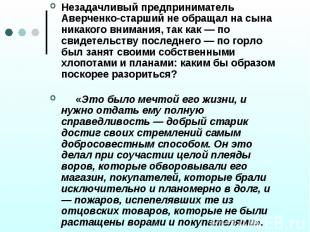 Незадачливый предприниматель Аверченко-старший не обращал на сына никакого внимания, так как — по свидетельству последнего — по горло был занят своими собственными хлопотами и планами: каким бы образом поскорее разориться?

«Это было мечтой его жизни, и нужно отдать ему полную справедливость — добрый старик достиг своих стремлений самым добросовестным способом. Он это делал при соучастии целой плеяды воров, которые обворовывали его магазин, покупателей, которые брали исключительно и планомерно в долг, и — пожаров, испепелявших те из отцовских товаров, которые не были растащены ворами и покупателями».